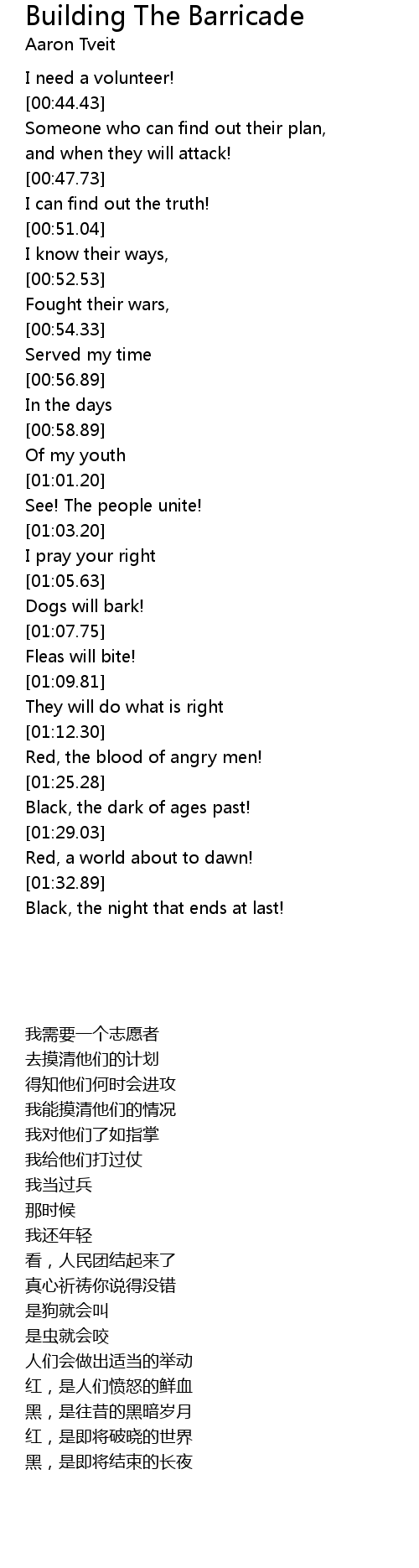 Building The Barricade
Aaron Tveit

I need a volunteer!
[00:44.43]
Someone who can find out their plan,
and when they will attack!
[00:47.73]
I can find out the truth!
[00:51.04]
I know their ways,
[00:52.53]
Fought their wars,
[00:54.33]
Served my time
[00:56.89]
In the days
[00:58.89]
Of my youth
[01:01.20]
See! The people unite!
[01:03.20]
I pray your right
[01:05.63]
Dogs will bark!
[01:07.75]
Fleas will bite!
[01:09.81]
They will do what is right
[01:12.30]
Red, the blood of angry men!
[01:25.28]
Black, the dark of ages past!
[01:29.03]
Red, a world about to dawn!
[01:32.89]
Black, the night that ends at last!

我需要一个志愿者
去摸清他们的计划
得知他们何时会进攻
我能摸清他们的情况
我对他们了如指掌
我给他们打过仗
我当过兵
那时候
我还年轻
看，人民团结起来了
真心祈祷你说得没错
是狗就会叫
是虫就会咬
人们会做出适当的举动
红，是人们愤怒的鲜血
黑，是往昔的黑暗岁月
红，是即将破晓的世界
黑，是即将结束的长夜